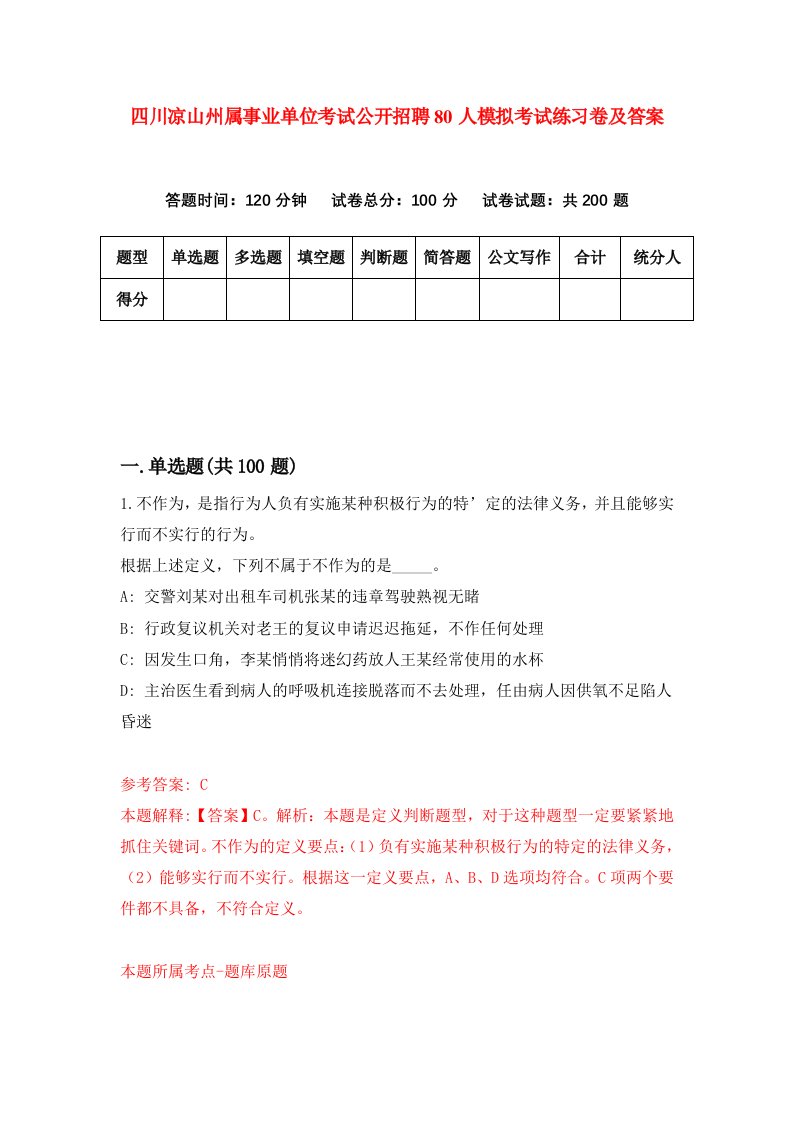 四川凉山州属事业单位考试公开招聘80人模拟考试练习卷及答案

答题时间：120分钟　试卷总分：100分　试卷试题：共200题

| 题型 | 单选题 | 多选题 | 填空题 | 判断题 | 简答题 | 公文写作 | 合计 | 统分人 |
|---|---|---|---|---|---|---|---|---|
| 得分 | | | | | | | | |

一.单选题(共100题)

1.不作为，是指行为人负有实施某种积极行为的特’定的法律义务，并且能够实行而不实行的行为。
根据上述定义，下列不属于不作为的是_____。
A: 交警刘某对出租车司机张某的违章驾驶熟视无睹
B: 行政复议机关对老王的复议申请迟迟拖延，不作任何处理
C: 因发生口角，李某悄悄将迷幻药放人王某经常使用的水杯
D: 主治医生看到病人的呼吸机连接脱落而不去处理，任由病人因供氧不足陷人昏迷

参考答案: C
本题解释:【答案】C。解析：本题是定义判断题型，对于这种题型一定要紧紧地抓住关键词。不作为的定义要点：(1)负有实施某种积极行为的特定的法律义务，(2)能够实行而不实行。根据这一定义要点，A、B、D选项均符合。C项两个要件都不具备，不符合定义。

本题所属考点-题库原题